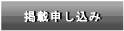 掲載申し込み